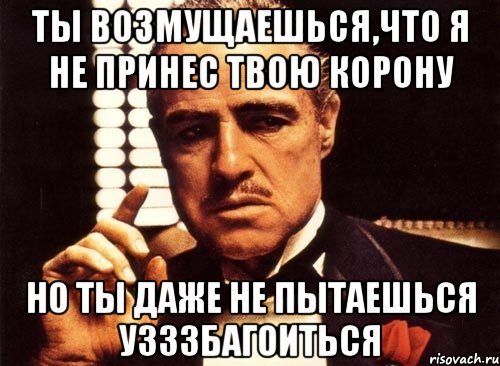 ТЫ ВОЗМУЩАЕШЬСЯ,ЧТО Я НЕ ПРИНЕС ТВОЮ КОРОНУ

НО ТЫ ДАЖЕ НЕ ПЫТАЕШЬСЯ УЗЗЗБАГОИТЬСЯ

risovach.ru